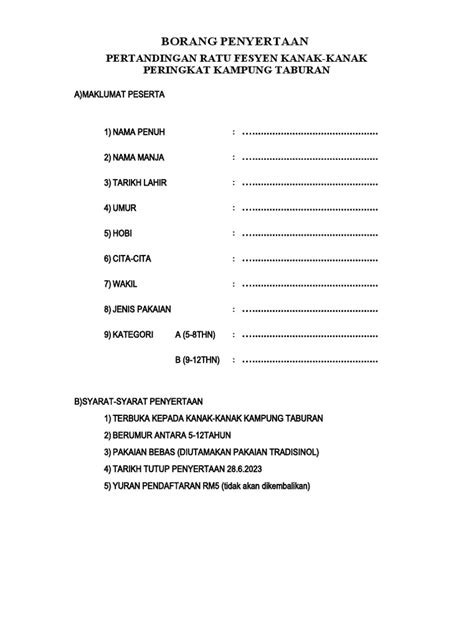 BORANG PENYERTAAN
PERTANDINGAN RATU FESYEN KANAK-KANAK
PERINGKAT KAMPUNG TABURAN

A)MAKLUMAT PESERTA

1) NAMA PENUH : ……………………………………………

2) NAMA MANJA : ……………………………………………

3) TARIKH LAHIR : ……………………………………………

4) UMUR : ……………………………………………

5) HOBI : ……………………………………………

6) CITA-CITA : ……………………………………………

7) WAKIL : ……………………………………………

8) JENIS PAKAIAN : ……………………………………………

9) KATEGORI A (5-8THN) : ……………………………………………

B (9-12THN) : ……………………………………………

B)SYARAT-SYARAT PENYERTAAN

1) TERBUKA KEPADA KANAK-KANAK KAMPUNG TABURAN

2) BERUMUR ANTARA 5-12TAHUN

3) PAKAIAN BEBAS (DIUTAMAKAN PAKAIAN TRADISINOL)

4) TARIKH TUTUP PENYERTAAN 28.6.2023

5) YURAN PENDAFTARAN RM5 (tidak akan dikembalikan)